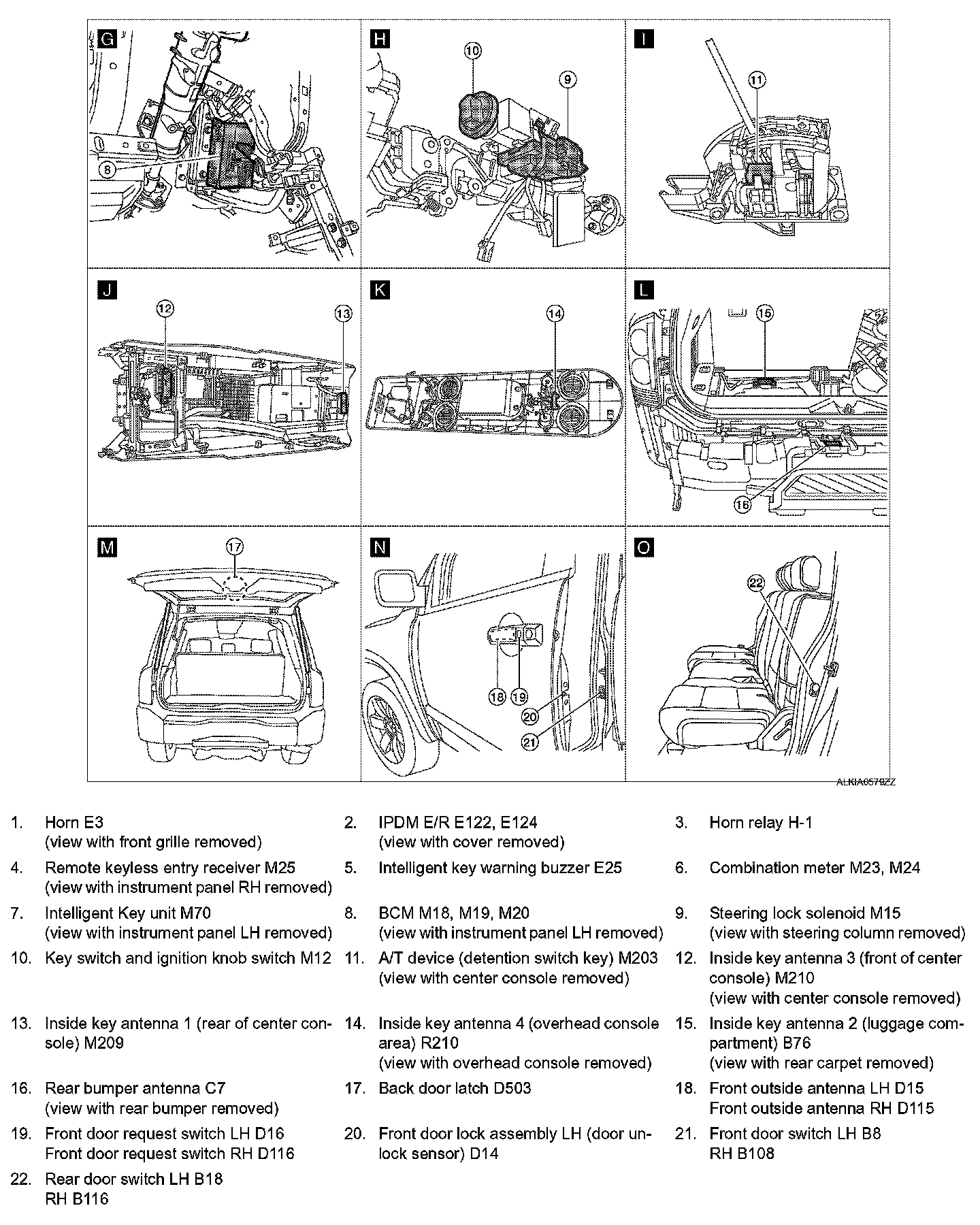 G

8

H

10

9

I

11

J

12

13

K

14

L

15

16

M

17

N

18

19

20

21

O

22

ALKIA0579ZZ

1. Horn E3 (view with front grille removed)

2. IPDM E/R E122, E124 (view with cover removed)

3. Horn relay H-1

4. Remote keyless entry receiver M25 (view with instrument panel RH removed)

5. Intelligent key warning buzzer E25

6. Combination meter M23, M24

7. Intelligent Key unit M70 (view with instrument panel LH removed)

8. BCM M18, M19, M20 (view with instrument panel LH removed)

9. Steering lock solenoid M15 (view with steering column removed)

10. Key switch and ignition knob switch M12

11. A/T device (detention switch key) M203 (view with center console removed)

12. Inside key antenna 3 (front of center console) M210 (view with center console removed)

13. Inside key antenna 1 (rear of center console) M209

14. Inside key antenna 4 (overhead console area) R210 (view with overhead console removed)

15. Inside key antenna 2 (luggage compartment) B76 (view with rear carpet removed)

16. Rear bumper antenna C7 (view with rear bumper removed)

17. Back door latch D503

18. Front outside antenna LH D15
Front outside antenna RH D115

19. Front door request switch LH D16
Front door request switch RH D116

20. Front door lock assembly LH (door unlock sensor) D14

21. Front door switch LH B8
RH B108

22. Rear door switch LH B18
RH B116